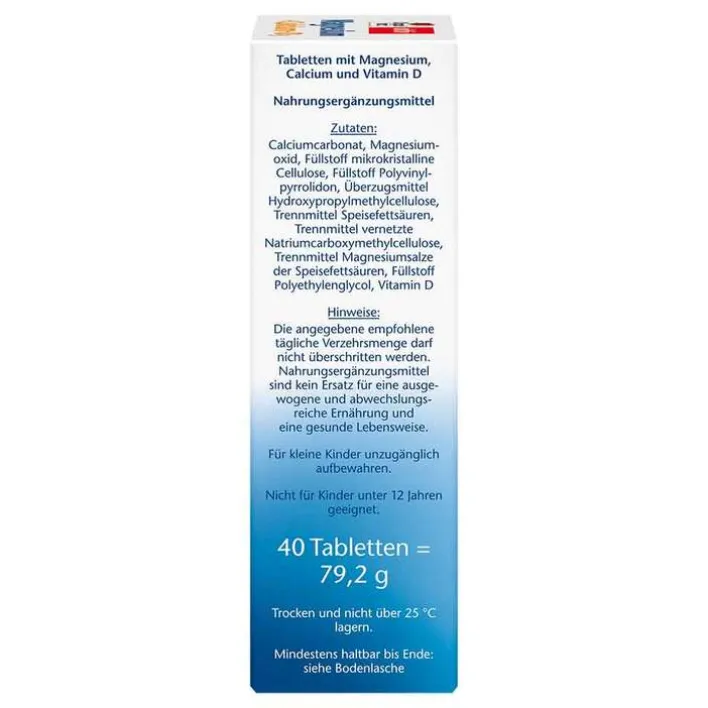 Tabletten mit Magnesium, Calcium und Vitamin D

Nahrungsergänzungsmittel

Zutaten:

Calciumcarbonat, Magnesiumoxid, Füllstoff mikrokristalline Cellulose, Füllstoff Polyvinylpyrrolidon, Überzugsmittel Hydroxypropylmethylcellulose, Trennmittel Speisefettsäuren, Trennmittel vernetzte Natriumcarboxymethylcellulose, Trennmittel Magnesiumsalze der Speisefettsäuren, Füllstoff Polyethylenglycol, Vitamin D

Hinweise:

Die angegebene empfohlene tägliche Verzehrsmenge darf nicht überschritten werden. Nahrungsergänzungsmittel sind kein Ersatz für eine ausgewogene und abwechslungsreiche Ernährung und eine gesunde Lebensweise.

Für kleine Kinder unzugänglich aufbewahren.

Nicht für Kinder unter 12 Jahren geeignet.

40 Tabletten = 79,2 g

Trocken und nicht über 25 °C lagern.

Mindestens haltbar bis Ende: siehe Bodenlasche